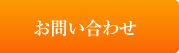 お問い合わせ